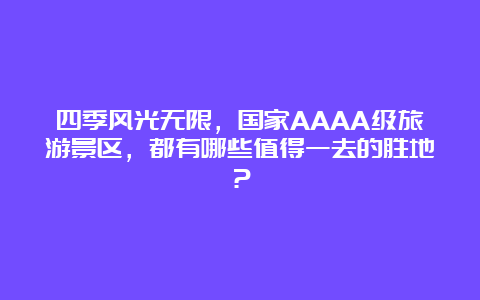 四季风光无限，国家AAAA级旅游景区，都有哪些值得一去的胜地？